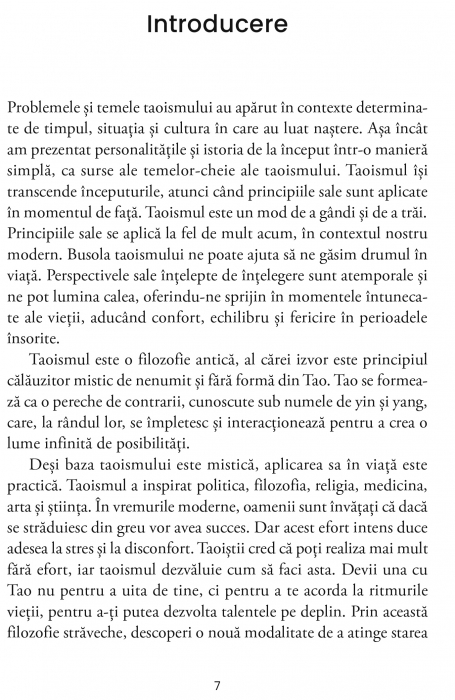 Introducere

Problemele și temele taoismului au apărut în contexte determinate de timpul, situația și cultura în care au luat naștere. Așa încât am prezentat personalitățile și istoria de la început într-o manieră simplă, ca surse ale temelor-cheie ale taoismului. Taoismul își transcende începuturile, atunci când principiile sale sunt aplicate în momentul de față. Taoismul este un mod de a gândi și de a trăi. Principiile sale se aplică la fel de mult acum, în contextul nostru modern. Busola taoismului ne poate ajuta să ne găsim drumul în viață. Perspectivele sale înțelepte de înțelegere sunt atemporale și ne pot lumina calea, oferindu-ne sprijin în momentele întunecate ale vieții, aducând confort, echilibru și fericire în perioadele însorite.

Taoismul este o filozofie antică, al cărei izvor este principiul călăuzitor mistic de nenumit și fără formă din Tao. Tao se formează ca o pereche de contrarii, cunoscute sub numele de yin și yang, care, la rândul lor, se împletesc și interacționează pentru a crea o lume infinită de posibilități.

Deși baza taoismului este mistică, aplicarea sa în viață este practică. Taoismul a inspirat politica, filozofia, religia, medicina, arta și știința. În vremurile moderne, oamenii sunt învățați că dacă se străduiesc din greu vor avea succes. Dar acest efort intens duce adesea la stres și la disconfort. Taoiștii cred că poți realiza mai mult fără efort, iar taoismul dezvăluie cum să faci asta. Devii una cu Tao nu pentru a uita de tine, ci pentru a te acorda la ritmurile vieții, pentru a-ți putea dezvolta talentele pe deplin. Prin această filozofie străveche, descoperi o nouă modalitate de a atinge starea

7